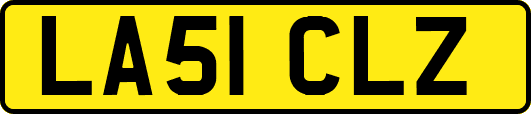 LA51 CLZ